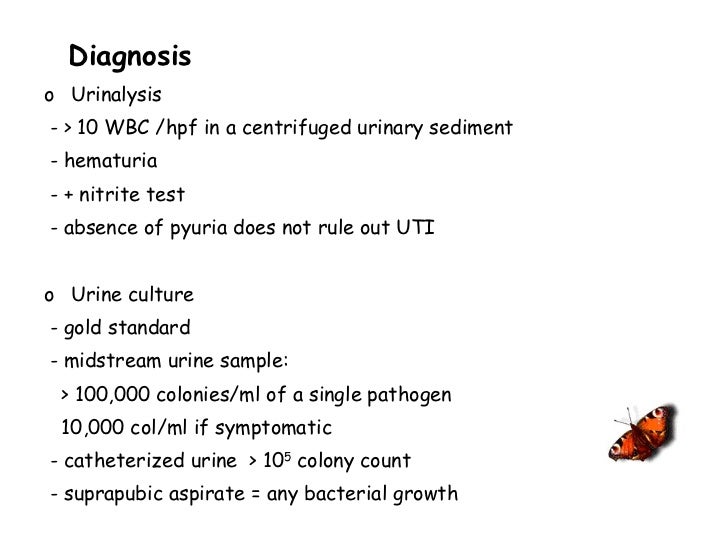 Diagnosis

o Urinalysis

- > 10 WBC /hpf in a centrifuged urinary sediment

- hematuria

- + nitrite test

- absence of pyuria does not rule out UTI

o Urine culture

- gold standard

- midstream urine sample:

> 100,000 colonies/ml of a single pathogen

10,000 col/ml if symptomatic

- catheterized urine > $10^5$ colony count

- suprapubic aspirate = any bacterial growth